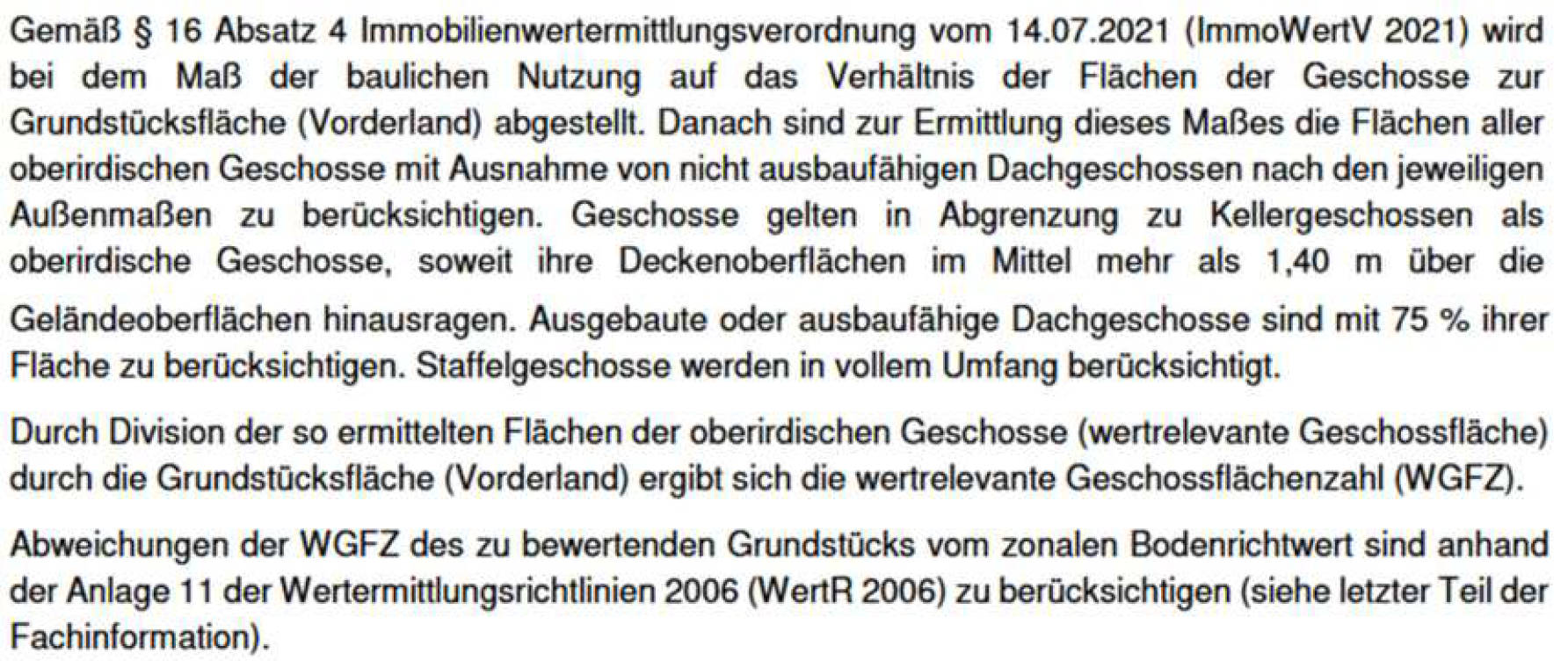 Gemäß § 16 Absatz 4 Immobilienwertermittlungsverordnung vom 14.07.2021 (ImmoWertV 2021) wird bei dem Maß der baulichen Nutzung auf das Verhältnis der Flächen der Geschosse zur Grundstücksfläche (Vorderland) abgestellt. Danach sind zur Ermittlung dieses Maßes die Flächen aller oberirdischen Geschosse mit Ausnahme von nicht ausbaufähigen Dachgeschossen nach den jeweiligen Außenmaßen zu berücksichtigen. Geschosse gelten in Abgrenzung zu Kellergeschossen als oberirdische Geschosse, soweit ihre Deckenoberflächen im Mittel mehr als 1,40 m über die Geländeoberflächen hinausragen. Ausgebaute oder ausbaufähige Dachgeschosse sind mit 75 % ihrer Fläche zu berücksichtigen. Staffelgeschosse werden in vollem Umfang berücksichtigt.

Durch Division der so ermittelten Flächen der oberirdischen Geschosse (wertrelevante Geschossfläche) durch die Grundstücksfläche (Vorderland) ergibt sich die wertrelevante Geschossflächenzahl (WGFZ).

Abweichungen der WGFZ des zu bewertenden Grundstücks vom zonalen Bodenrichtwert sind anhand der Anlage 11 der Wertermittlungsrichtlinien 2006 (WertR 2006) zu berücksichtigen (siehe letzter Teil der Fachinformation).